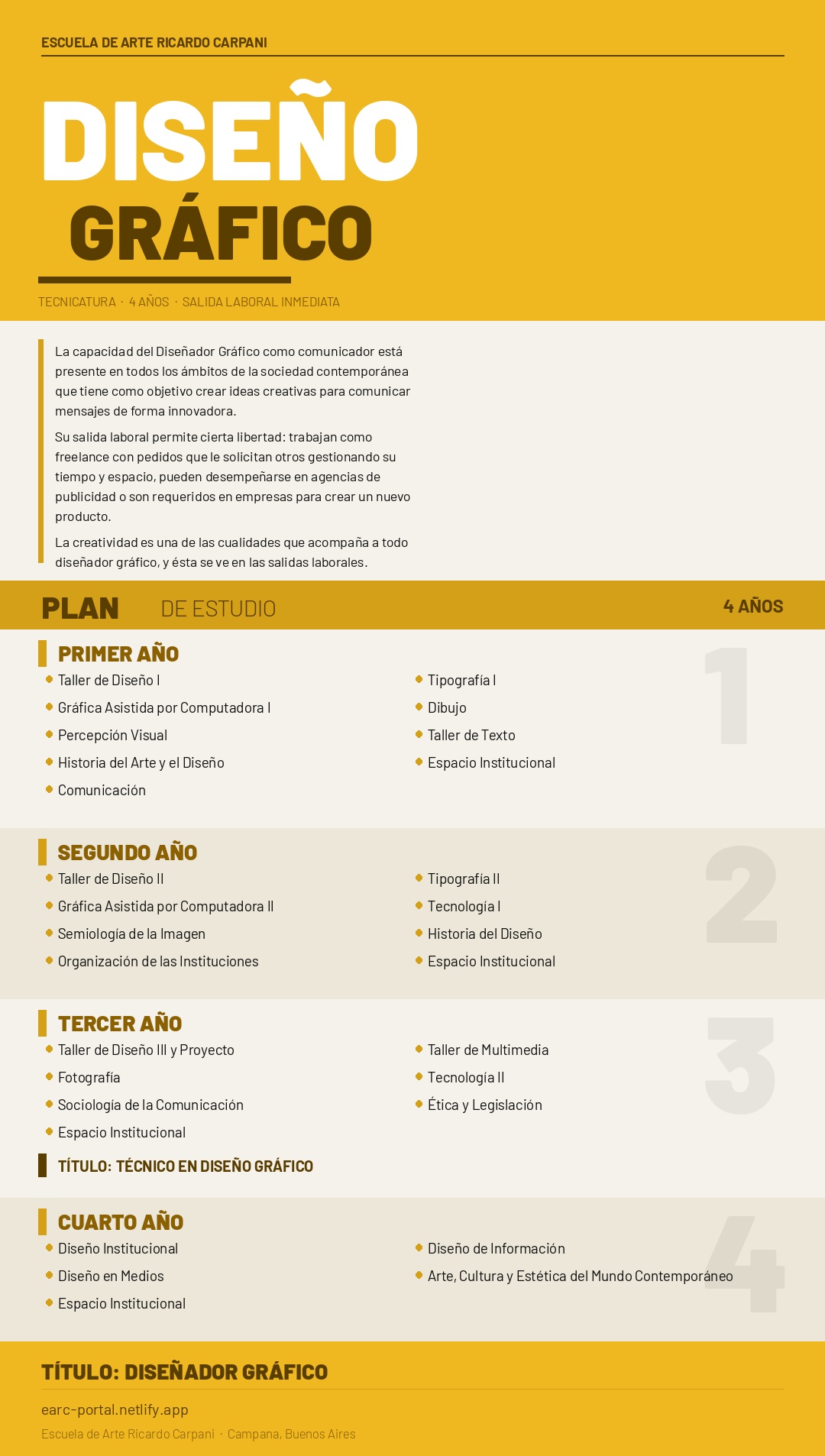 ESCUELA DE ARTE RICARDO CARPANI

DISEÑO
GRÁFICO

TECNICATURA · 4 AÑOS · SALIDA LABORAL INMEDIATA

La capacidad del Diseñador Gráfico como comunicador está presente en todos los ámbitos de la sociedad contemporánea que tiene como objetivo crear ideas creativas para comunicar mensajes de forma innovadora.

Su salida laboral permite cierta libertad: trabajan como freelance con pedidos que le solicitan otros gestionando su tiempo y espacio, pueden desempeñarse en agencias de publicidad o son requeridos en empresas para crear un nuevo producto.

La creatividad es una de las cualidades que acompaña a todo diseñador gráfico, y ésta se ve en las salidas laborales.

PLAN DE ESTUDIO 4 AÑOS

PRIMER AÑO
1
Taller de Diseño I
Gráfica Asistida por Computadora I
Percepción Visual
Historia del Arte y el Diseño
Comunicación
Tipografía I
Dibujo
Taller de Texto
Espacio Institucional

SEGUNDO AÑO
2
Taller de Diseño II
Gráfica Asistida por Computadora II
Semiología de la Imagen
Organización de las Instituciones
Tipografía II
Tecnología I
Historia del Diseño
Espacio Institucional

TERCER AÑO
3
Taller de Diseño III y Proyecto
Fotografía
Sociología de la Comunicación
Espacio Institucional
Taller de Multimedia
Tecnología II
Ética y Legislación

TÍTULO: TÉCNICO EN DISEÑO GRÁFICO

CUARTO AÑO
4
Diseño Institucional
Diseño en Medios
Espacio Institucional
Diseño de Información
Arte, Cultura y Estética del Mundo Contemporáneo

TÍTULO: DISEÑADOR GRÁFICO

earc-portal.netlify.app
Escuela de Arte Ricardo Carpani · Campana, Buenos Aires